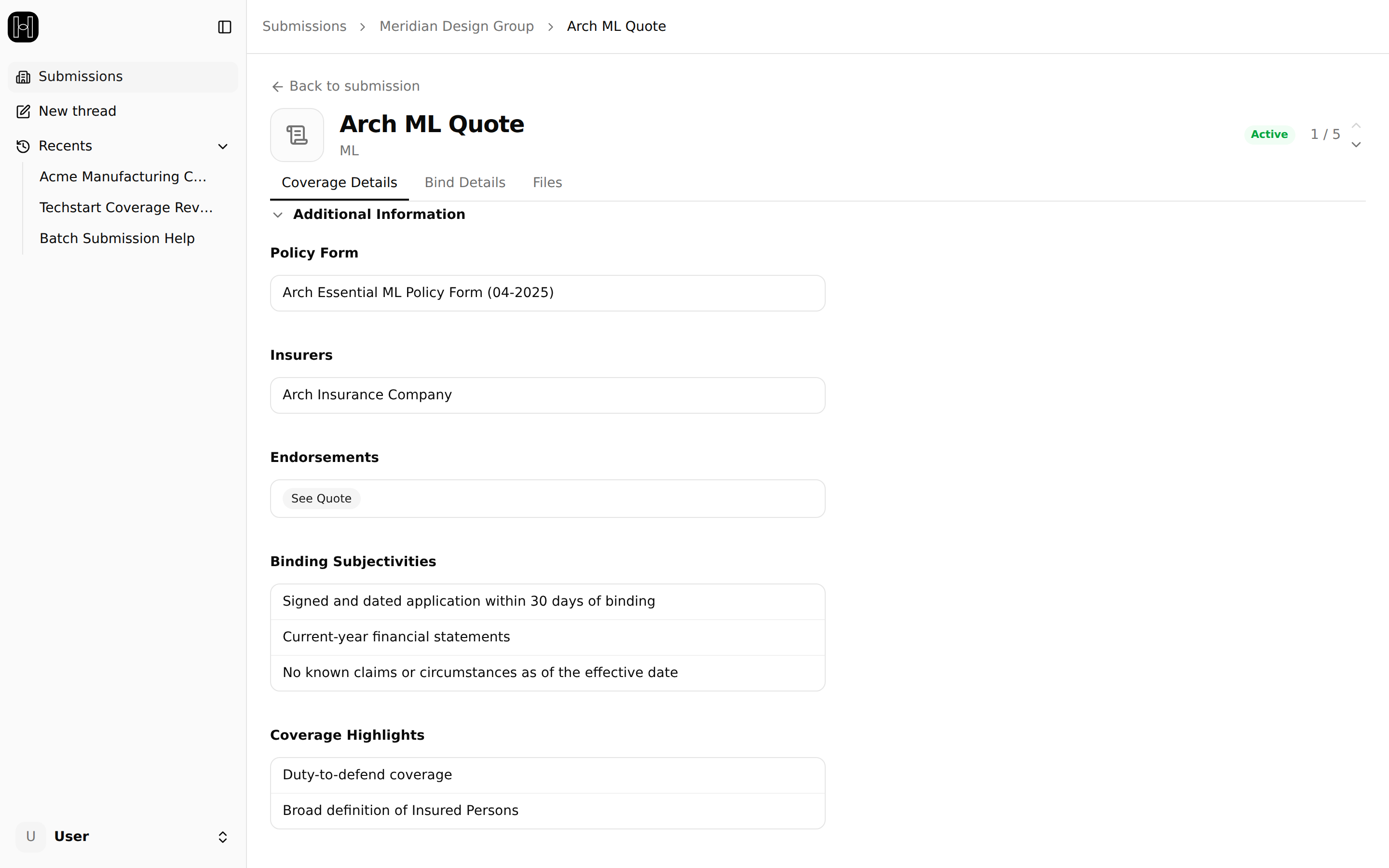 Submissions
New thread
Recents
Acme Manufacturing C...
Techstart Coverage Rev...
Batch Submission Help

U User

Submissions > Meridian Design Group > Arch ML Quote

Back to submission

Arch ML Quote
ML

Active 1 / 5

Coverage Details Bind Details Files

Additional Information

Policy Form

Arch Essential ML Policy Form (04-2025)

Insurers

Arch Insurance Company

Endorsements

See Quote

Binding Subjectivities

Signed and dated application within 30 days of binding

Current-year financial statements

No known claims or circumstances as of the effective date

Coverage Highlights

Duty-to-defend coverage

Broad definition of Insured Persons